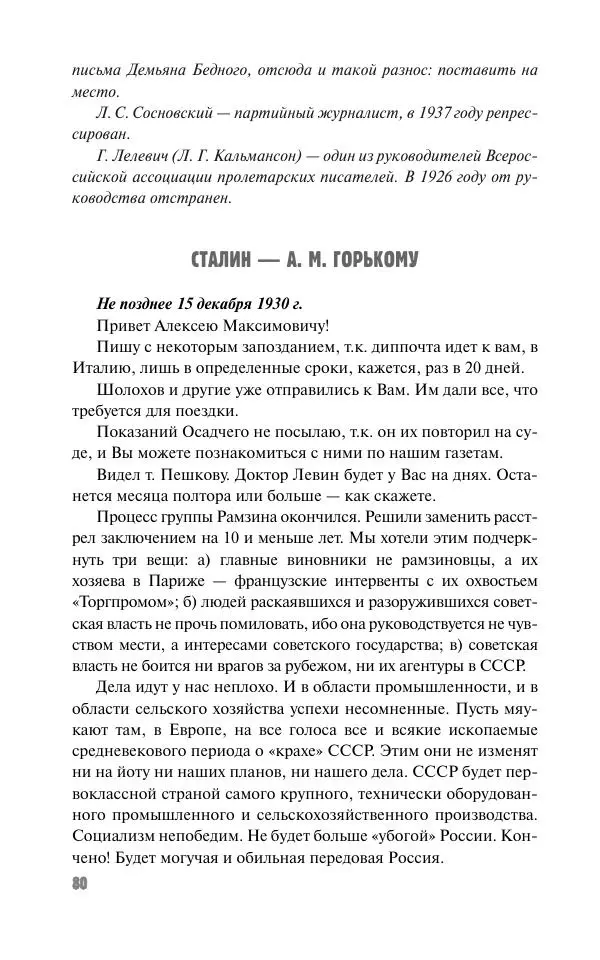 письма Демьяна Бедного, отсюда и такой разнос: поставить на место.

Л. С. Сосновский — партийный журналист, в 1937 году репрессирован.

Г. Лелевич (Л. Г. Кальмансон) — один из руководителей Всероссийской ассоциации пролетарских писателей. В 1926 году от руководства отстранен.

СТАЛИН — А. М. ГОРЬКОМУ

Не позднее 15 декабря 1930 г.

Привет Алексею Максимовичу!

Пишу с некоторым запозданием, т.к. диппочта идет к вам, в Италию, лишь в определенные сроки, кажется, раз в 20 дней.

Шолохов и другие уже отправились к Вам. Им дали все, что требуется для поездки.

Показаний Осадчего не посылаю, т.к. он их повторил на суде, и Вы можете познакомиться с ними по нашим газетам.

Видел т. Пешкову. Доктор Левин будет у Вас на днях. Останется месяца полтора или больше — как скажете.

Процесс группы Рамзина окончился. Решили заменить расстрел заключением на 10 и меньше лет. Мы хотели этим подчеркнуть три вещи: а) главные виновники не рамзиновцы, а их хозяева в Париже — французские интервенты с их охвостьем «Торгпромом»; б) людей раскаявшихся и разоружившихся советская власть не прочь помиловать, ибо она руководствуется не чувством мести, а интересами советского государства; в) советская власть не боится ни врагов за рубежом, ни их агентуры в СССР.

Дела идут у нас неплохо. И в области промышленности, и в области сельского хозяйства успехи несомненные. Пусть мяукают там, в Европе, на все голоса все и всякие ископаемые средневекового периода о «крахе» СССР. Этим они не изменят ни на йоту ни наших планов, ни нашего дела. СССР будет первоклассной страной самого крупного, технически оборудованного промышленного и сельскохозяйственного производства. Социализм непобедим. Не будет больше «убогой» России. Кончено! Будет могучая и обильная передовая Россия.

80